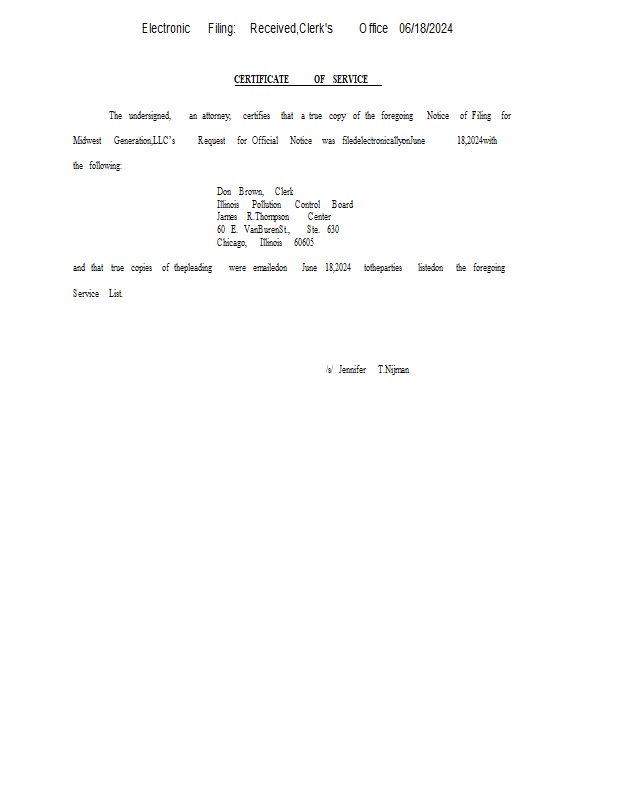 Electronic Filing: Received,Clerk's Office 06/18/2024

CERTIFICATE OF SERVICE

The undersigned, an attorney, certifies that a true copy of the foregoing Notice of Filing for Midwest Generation,LLC's Request for Official Notice was filedelectronicallyonJune 18,2024with the following:

Don Brown, Clerk
Illinois Pollution Control Board
James R.Thompson Center
60 E. VanBurenSt., Ste. 630
Chicago, Illinois 60605

and that true copies of thepleading were emailedon June 18,2024 totheparties listedon the foregoing Service List.

/s/ Jennifer T.Nijman